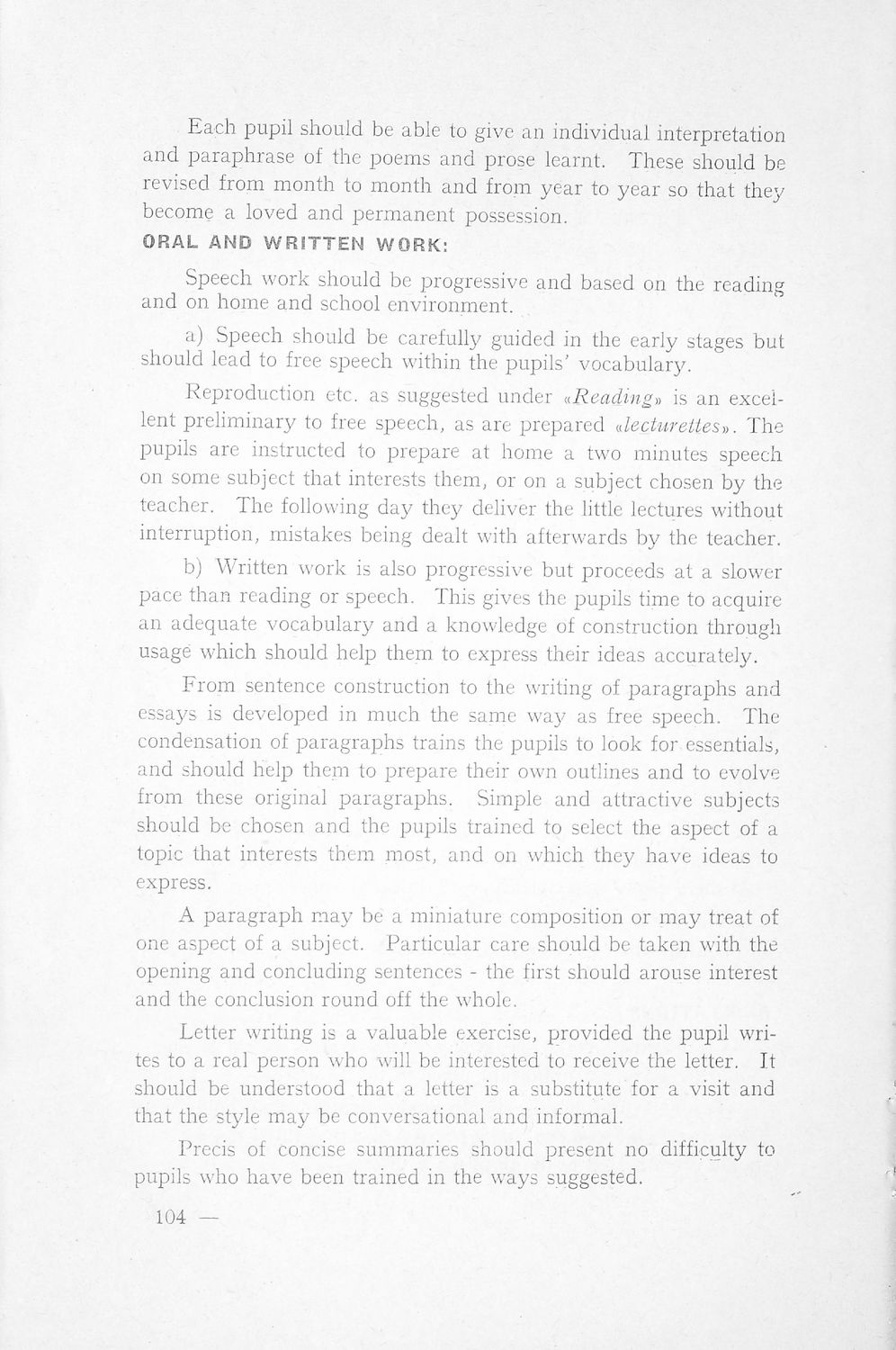 Each pupil should be able to give an individual interpretation and paraphrase of the poems and prose learnt. These should be revised from month to month and from year to year so that they become a loved and permanent possession.

ORAL AND WRITTEN WORK:

Speech work should be progressive and based on the reading and on home and school environment.

a) Speech should be carefully guided in the early stages but should lead to free speech within the pupils' vocabulary.

Reproduction etc. as suggested under «Reading» is an excellent preliminary to free speech, as are prepared «lecturettes». The pupils are instructed to prepare at home a two minutes speech on some subject that interests them, or on a subject chosen by the teacher. The following day they deliver the little lectures without interruption, mistakes being dealt with afterwards by the teacher.

b) Written work is also progressive but proceeds at a slower pace than reading or speech. This gives the pupils time to acquire an adequate vocabulary and a knowledge of construction through usage which should help them to express their ideas accurately.

From sentence construction to the writing of paragraphs and essays is developed in much the same way as free speech. The condensation of paragraphs trains the pupils to look for essentials, and should help them to prepare their own outlines and to evolve from these original paragraphs. Simple and attractive subjects should be chosen and the pupils trained to select the aspect of a topic that interests them most, and on which they have ideas to express.

A paragraph may be a miniature composition or may treat of one aspect of a subject. Particular care should be taken with the opening and concluding sentences - the first should arouse interest and the conclusion round off the whole.

Letter writing is a valuable exercise, provided the pupil writes to a real person who will be interested to receive the letter. It should be understood that a letter is a substitute for a visit and that the style may be conversational and informal.

Precis of concise summaries should present no difficulty to pupils who have been trained in the ways suggested.

104 —